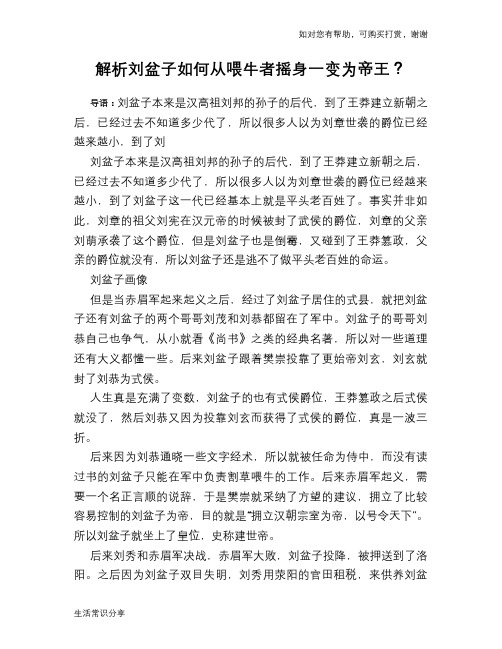 如对您有帮助，可购买打赏，谢谢

解析刘盆子如何从喂牛者摇身一变为帝王？

导语：刘盆子本来是汉高祖刘邦的孙子的后代，到了王莽建立新朝之后，已经过去不知道多少代了，所以很多人以为刘章世袭的爵位已经越来越小，到了刘

刘盆子本来是汉高祖刘邦的孙子的后代，到了王莽建立新朝之后，已经过去不知道多少代了，所以很多人以为刘章世袭的爵位已经越来越小，到了刘盆子这一代已经基本上就是平头老百姓了。事实并非如此，刘章的祖父刘宪在汉元帝的时候被封了武侯的爵位，刘章的父亲刘萌承袭了这个爵位，但是刘盆子也是倒霉，又碰到了王莽篡政，父亲的爵位就没有，所以刘盆子还是逃不了做平头老百姓的命运。

刘盆子画像

但是当赤眉军起来起义之后，经过了刘盆子居住的式县，就把刘盆子还有刘盆子的两个哥哥刘茂和刘恭都留在了军中。刘盆子的哥哥刘恭自己也争气，从小就看《尚书》之类的经典名著，所以对一些道理还有大义都懂一些。后来刘盆子跟着樊崇投靠了更始帝刘玄，刘玄就封了刘恭为式侯。

人生真是充满了变数，刘盆子的也有式侯爵位，王莽篡政之后式侯就没了，然后刘恭又因为投靠刘玄而获得了式侯的爵位，真是一波三折。

后来因为刘恭通晓一些文字经术，所以就被任命为侍中，而没有读过书的刘盆子只能在军中负责割草喂牛的工作。后来赤眉军起义，需要一个名正言顺的说辞，于是樊崇就采纳了方望的建议，拥立了比较容易控制的刘盆子为帝，目的就是“拥立汉朝宗室为帝，以号令天下”。所以刘盆子就坐上了皇位，史称建世帝。

后来刘秀和赤眉军决战，赤眉军大败，刘盆子投降，被押送到了洛阳。之后因为刘盆子双目失明，刘秀用荥阳的官田租税，来供养刘盆

生活常识分享